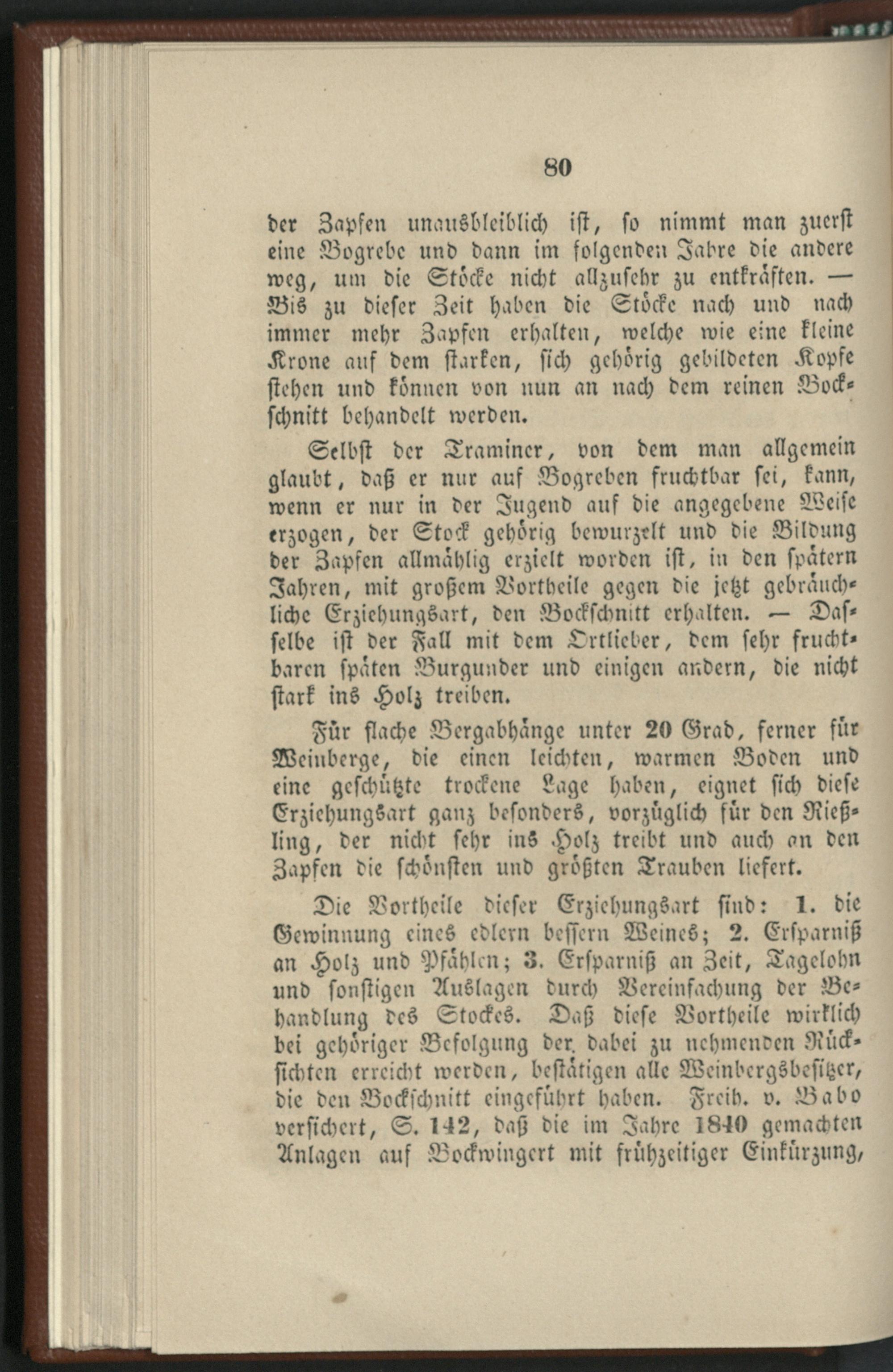 80

der Zapfen unausbleiblich ist, so nimmt man zuerst eine Bogrebe und dann im folgenden Jahre die andere weg, um die Stöcke nicht allzusehr zu entkräften. — Bis zu dieser Zeit haben die Stöcke nach und nach immer mehr Zapfen erhalten, welche wie eine kleine Krone auf dem starken, sich gehörig gebildeten Kopfe stehen und können von nun an nach dem reinen Bockschnitt behandelt werden.

Selbst der Traminer, von dem man allgemein glaubt, daß er nur auf Bogreben fruchtbar sei, kann, wenn er nur in der Jugend auf die angegebene Weise erzogen, der Stock gehörig bewurzelt und die Bildung der Zapfen allmählig erzielt worden ist, in den spätern Jahren, mit großem Vortheile gegen die jetzt gebräuchliche Erziehungsart, den Bockschnitt erhalten. — Dasselbe ist der Fall mit dem Ortlieber, dem sehr fruchtbaren späten Burgunder und einigen andern, die nicht stark ins Holz treiben.

Für flache Bergabhänge unter 20 Grad, ferner für Weinberge, die einen leichten, warmen Boden und eine geschützte trockene Lage haben, eignet sich diese Erziehungsart ganz besonders, vorzüglich für den Rießling, der nicht sehr ins Holz treibt und auch an den Zapfen die schönsten und größten Trauben liefert.

Die Vortheile dieser Erziehungsart sind: 1. die Gewinnung eines edlern bessern Weines; 2. Ersparniß an Holz und Pfählen; 3. Ersparniß an Zeit, Tagelohn und sonstigen Auslagen durch Vereinfachung der Behandlung des Stockes. Daß diese Vortheile wirklich bei gehöriger Befolgung der dabei zu nehmenden Rücksichten erreicht werden, bestätigen alle Weinbergsbesitzer, die den Bockschnitt eingeführt haben. Freih. v. Babo versichert, S. 142, daß die im Jahre 1840 gemachten Anlagen auf Bockwingert mit frühzeitiger Einkürzung,